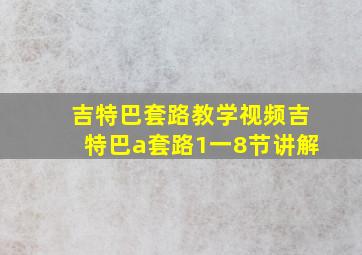 吉特巴套路教学视频吉特巴a套路1一8节讲解